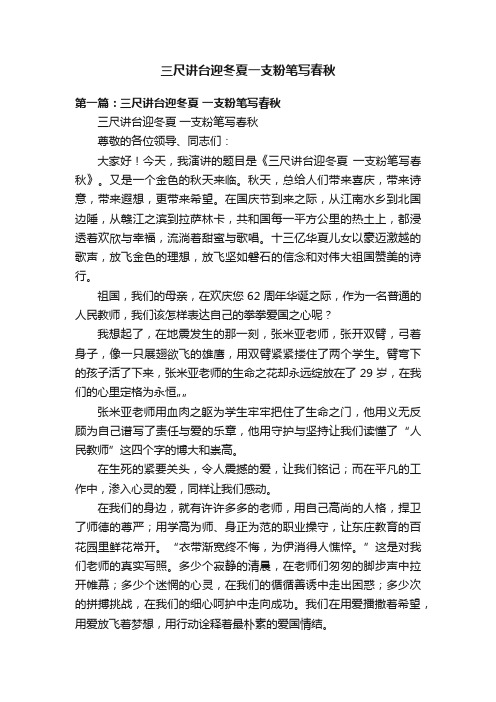 三尺讲台迎冬夏一支粉笔写春秋

第一篇：三尺讲台迎冬夏 一支粉笔写春秋

三尺讲台迎冬夏 一支粉笔写春秋

尊敬的各位领导、同志们：

大家好！今天，我演讲的题目是《三尺讲台迎冬夏 一支粉笔写春秋》。又是一个金色的秋天来临。秋天，总给人们带来喜庆，带来诗意，带来遐想，更带来希望。在国庆节到来之际，从江南水乡到北国边陲，从赣江之滨到拉萨林卡，共和国每一平方公里的热土上，都浸透着欢欣与幸福，流淌着甜蜜与歌唱。十三亿华夏儿女以豪迈激越的歌声，放飞金色的理想，放飞坚如磐石的信念和对伟大祖国赞美的诗行。

祖国，我们的母亲，在欢庆您 62 周年华诞之际，作为一名普通的人民教师，我们该怎样表达自己的拳拳爱国之心呢？

我想起了，在地震发生的那一刻，张米亚老师，张开双臂，弓着身子，像一只展翅欲飞的雄鹰，用双臂紧紧搂住了两个学生。臂弯下的孩子活了下来，张米亚老师的生命之花却永远绽放在了 29 岁，在我们的心里定格为永恒„„

张米亚老师用血肉之躯为学生牢牢把住了生命之门，他用义无反顾为自己谱写了责任与爱的乐章，他用守护与坚持让我们读懂了“人民教师”这四个字的博大和崇高。

在生死的紧要关头，令人震撼的爱，让我们铭记；而在平凡的工作中，渗入心灵的爱，同样让我们感动。

在我们的身边，就有许许多多的老师，用自己高尚的人格，捍卫了师德的尊严；用学高为师、身正为范的职业操守，让东庄教育的百花园里鲜花常开。“衣带渐宽终不悔，为伊消得人憔悴。”这是对我们老师的真实写照。多少个寂静的清晨，在老师们匆匆的脚步声中拉开帷幕；多少个迷惘的心灵，在我们的循循善诱中走出困惑；多少次的拼搏挑战，在我们的细心呵护中走向成功。我们在用爱播撒着希望，用爱放飞着梦想，用行动诠释着最朴素的爱国情结。